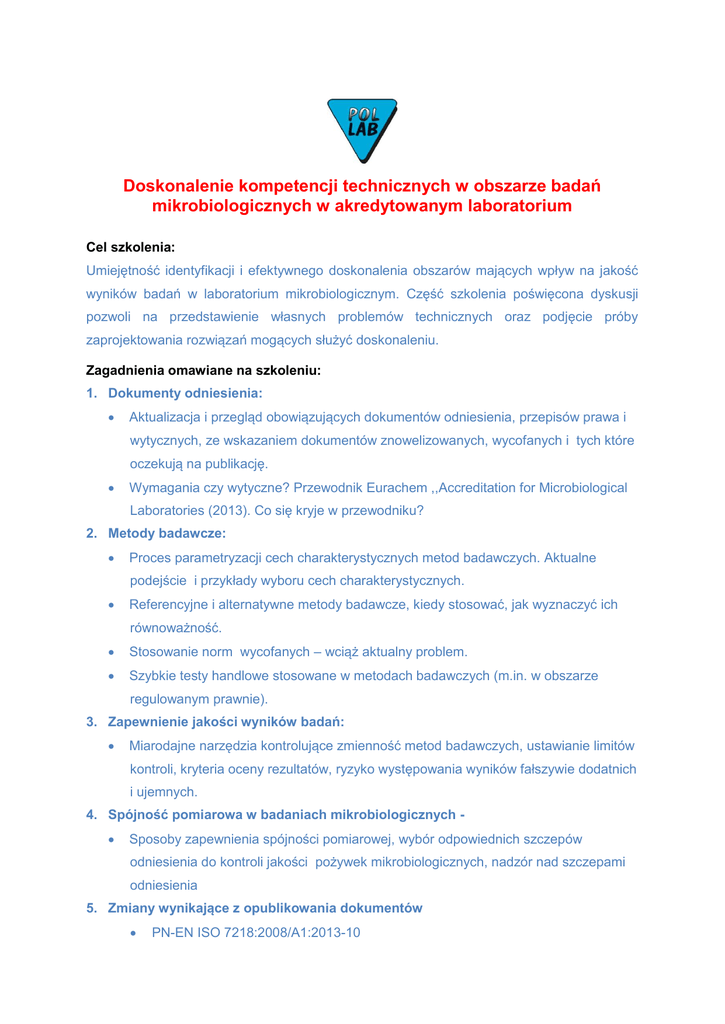 POL LAB

Doskonalenie kompetencji technicznych w obszarze badań mikrobiologicznych w akredytowanym laboratorium

Cel szkolenia:
Umiejętność identyfikacji i efektywnego doskonalenia obszarów mających wpływ na jakość wyników badań w laboratorium mikrobiologicznym. Część szkolenia poświęcona dyskusji pozwoli na przedstawienie własnych problemów technicznych oraz podjęcie próby zaprojektowania rozwiązań mogących służyć doskonaleniu.

Zagadnienia omawiane na szkoleniu:
1. Dokumenty odniesienia:
• Aktualizacja i przegląd obowiązujących dokumentów odniesienia, przepisów prawa i wytycznych, ze wskazaniem dokumentów znowelizowanych, wycofanych i tych które oczekują na publikację.
• Wymagania czy wytyczne? Przewodnik Eurachem ,,Accreditation for Microbiological Laboratories (2013). Co się kryje w przewodniku?
2. Metody badawcze:
• Proces parametryzacji cech charakterystycznych metod badawczych. Aktualne podejście i przykłady wyboru cech charakterystycznych.
• Referencyjne i alternatywne metody badawcze, kiedy stosować, jak wyznaczyć ich równoważność.
• Stosowanie norm wycofanych – wciąż aktualny problem.
• Szybkie testy handlowe stosowane w metodach badawczych (m.in. w obszarze regulowanym prawnie).
3. Zapewnienie jakości wyników badań:
• Miarodajne narzędzia kontrolujące zmienność metod badawczych, ustawianie limitów kontroli, kryteria oceny rezultatów, ryzyko występowania wyników fałszywie dodatnich i ujemnych.
4. Spójność pomiarowa w badaniach mikrobiologicznych -
• Sposoby zapewnienia spójności pomiarowej, wybór odpowiednich szczepów odniesienia do kontroli jakości pożywek mikrobiologicznych, nadzór nad szczepami odniesienia
5. Zmiany wynikające z opublikowania dokumentów
• PN-EN ISO 7218:2008/A1:2013-10